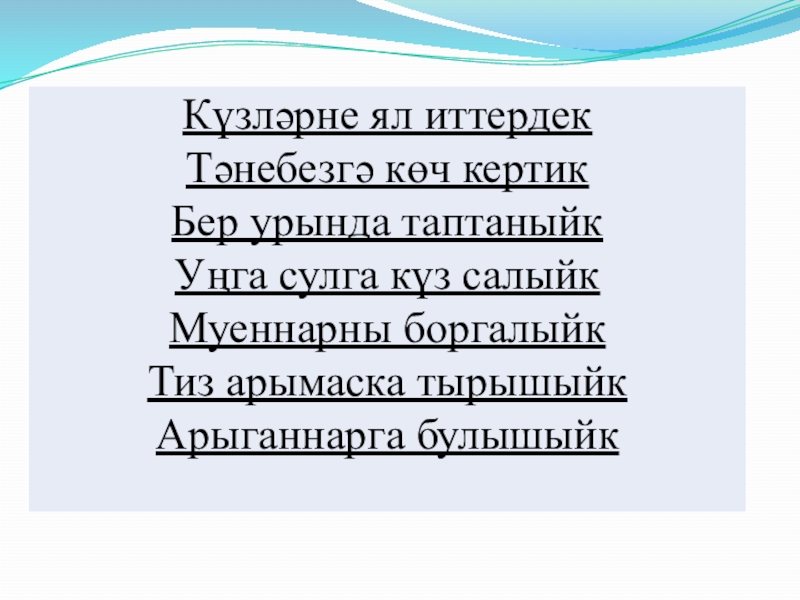 Күзләрне ял иттердек
Тәнебезгә көч кертик
Бер урында таптаныйк
Уңга сулга күз салыйк
Муеннарны боргалыйк
Тиз арымаска тырышыйк
Арыганнарга булышыйк